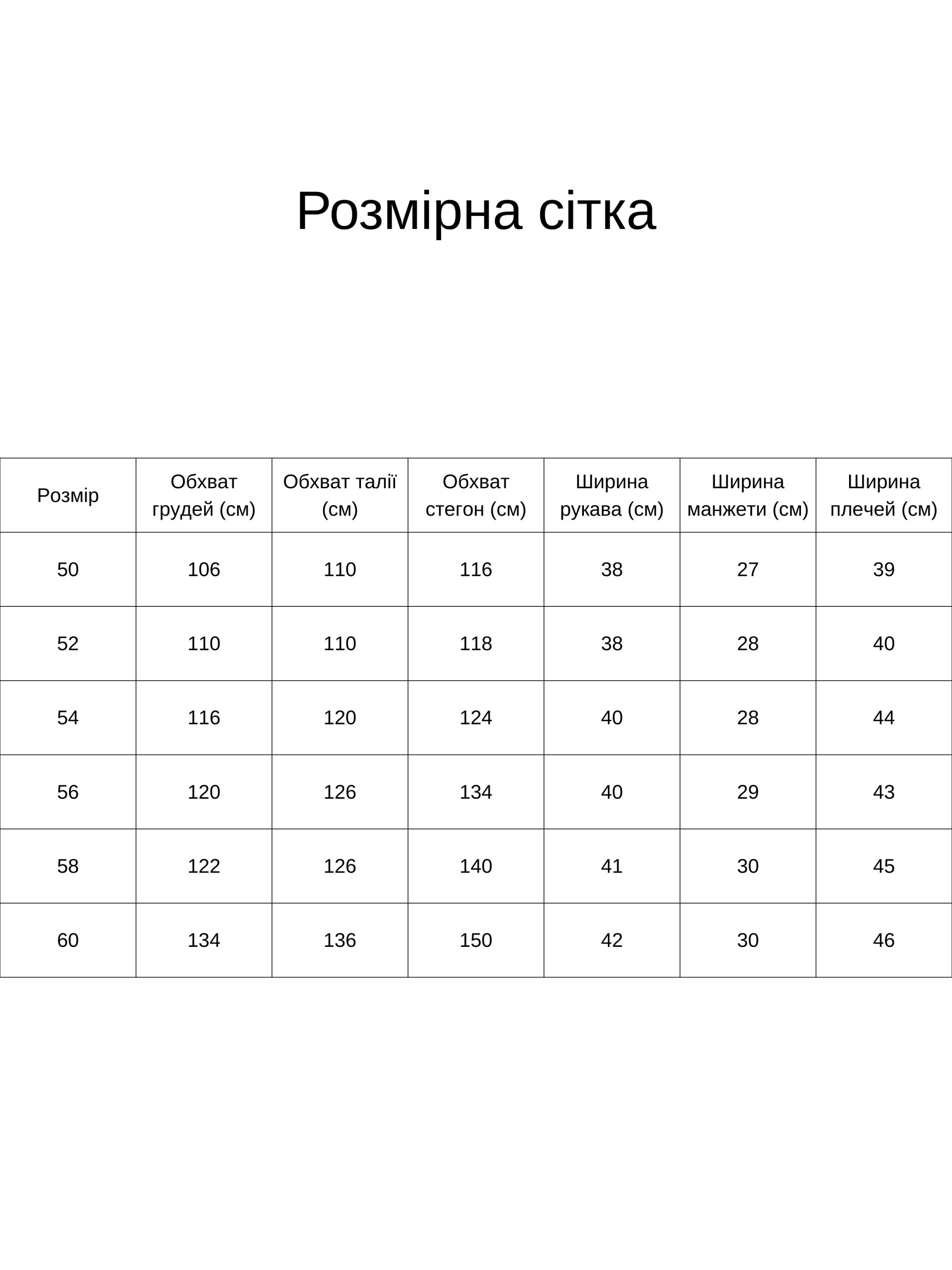 Розмірна сітка

| Розмір | Обхват грудей (см) | Обхват талії (см) | Обхват стегон (см) | Ширина рукава (см) | Ширина манжети (см) | Ширина плечей (см) |
|---|---|---|---|---|---|---|
| 50 | 106 | 110 | 116 | 38 | 27 | 39 |
| 52 | 110 | 110 | 118 | 38 | 28 | 40 |
| 54 | 116 | 120 | 124 | 40 | 28 | 44 |
| 56 | 120 | 126 | 134 | 40 | 29 | 43 |
| 58 | 122 | 126 | 140 | 41 | 30 | 45 |
| 60 | 134 | 136 | 150 | 42 | 30 | 46 |